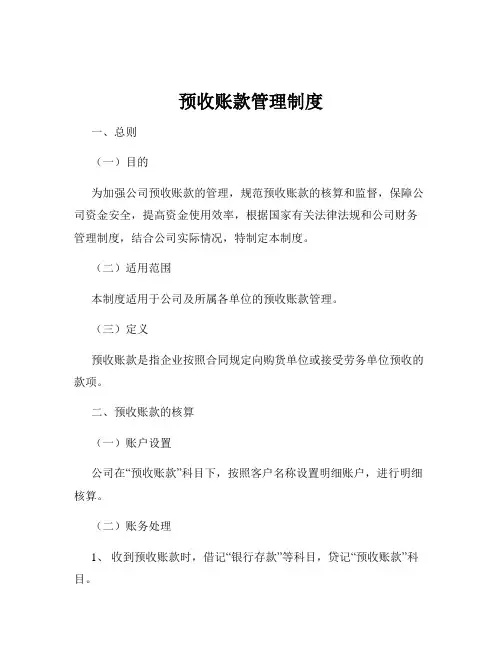 预收账款管理制度

一、总则

（一）目的

为加强公司预收账款的管理，规范预收账款的核算和监督，保障公司资金安全，提高资金使用效率，根据国家有关法律法规和公司财务管理制度，结合公司实际情况，特制定本制度。

（二）适用范围

本制度适用于公司及所属各单位的预收账款管理。

（三）定义

预收账款是指企业按照合同规定向购货单位或接受劳务单位预收的款项。

二、预收账款的核算

（一）账户设置

公司在“预收账款”科目下，按照客户名称设置明细账户，进行明细核算。

（二）账务处理

1、收到预收账款时，借记“银行存款”等科目，贷记“预收账款”科目。